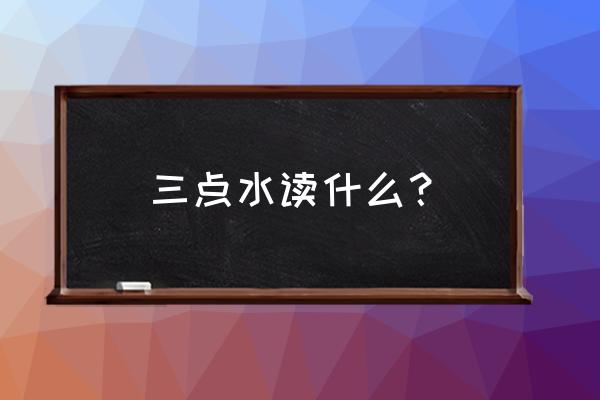 三点水读什么？